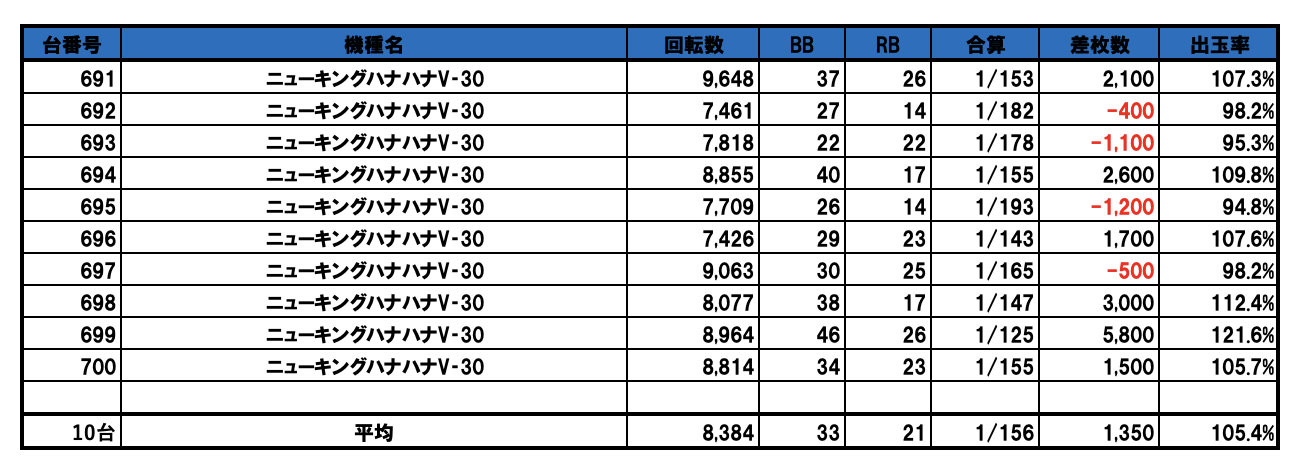 | 台番号 | 機種名 | 回転数 | BB | RB | 合算 | 差枚数 | 出玉率 |
|---|---|---|---|---|---|---|---|
| 691 | ニューキングハナハナV-30 | 9,648 | 37 | 26 | 1/153 | 2,100 | 107.3% |
| 692 | ニューキングハナハナV-30 | 7,461 | 27 | 14 | 1/182 | -400 | 98.2% |
| 693 | ニューキングハナハナV-30 | 7,818 | 22 | 22 | 1/178 | -1,100 | 95.3% |
| 694 | ニューキングハナハナV-30 | 8,855 | 40 | 17 | 1/155 | 2,600 | 109.8% |
| 695 | ニューキングハナハナV-30 | 7,709 | 26 | 14 | 1/193 | -1,200 | 94.8% |
| 696 | ニューキングハナハナV-30 | 7,426 | 29 | 23 | 1/143 | 1,700 | 107.6% |
| 697 | ニューキングハナハナV-30 | 9,063 | 30 | 25 | 1/165 | -500 | 98.2% |
| 698 | ニューキングハナハナV-30 | 8,077 | 38 | 17 | 1/147 | 3,000 | 112.4% |
| 699 | ニューキングハナハナV-30 | 8,964 | 46 | 26 | 1/125 | 5,800 | 121.6% |
| 700 | ニューキングハナハナV-30 | 8,814 | 34 | 23 | 1/155 | 1,500 | 105.7% |
| | | | | | | | |
| 10台 | 平均 | 8,384 | 33 | 21 | 1/156 | 1,350 | 105.4% |